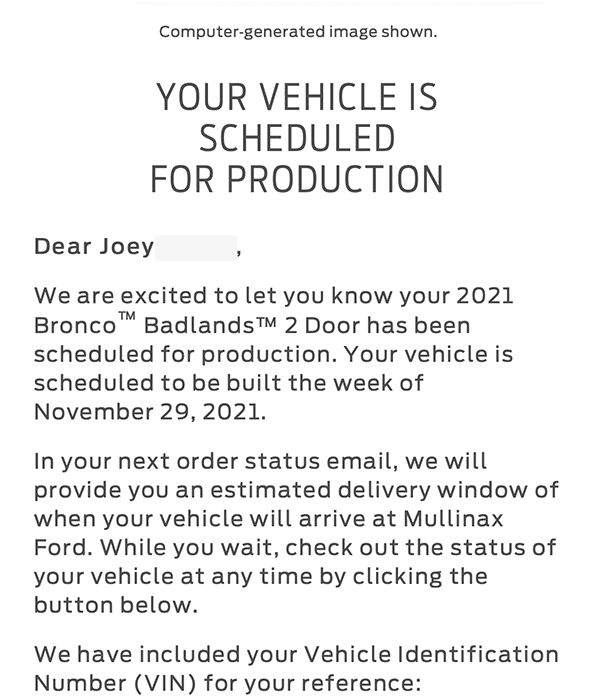 Computer-generated image shown.

YOUR VEHICLE IS SCHEDULED FOR PRODUCTION

Dear Joey ,

We are excited to let you know your 2021 Bronco™ Badlands™ 2 Door has been scheduled for production. Your vehicle is scheduled to be built the week of November 29, 2021.

In your next order status email, we will provide you an estimated delivery window of when your vehicle will arrive at Mullinax Ford. While you wait, check out the status of your vehicle at any time by clicking the button below.

We have included your Vehicle Identification Number (VIN) for your reference: